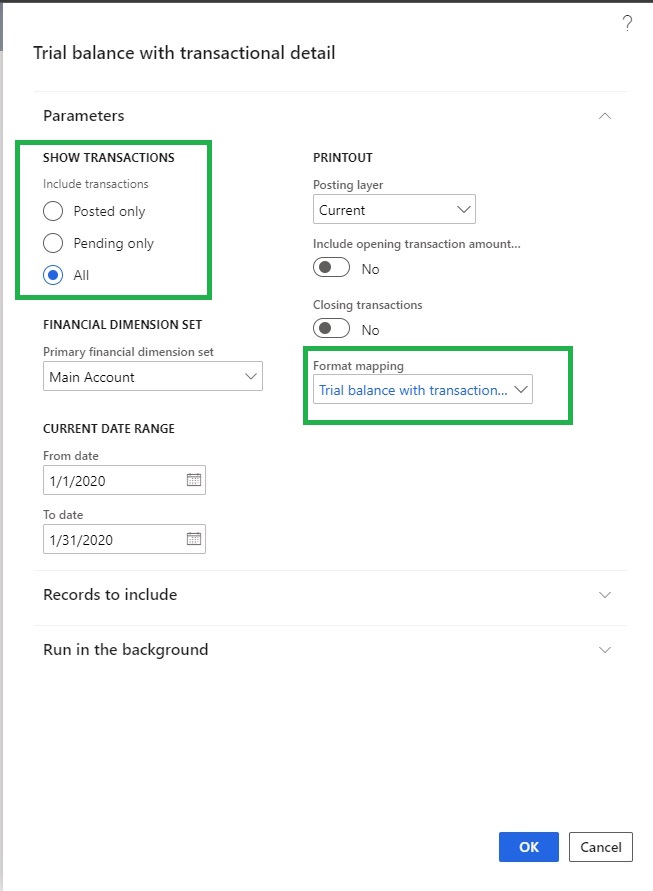 ?

Trial balance with transactional detail

Parameters

SHOW TRANSACTIONS

Include transactions

Posted only

Pending only

All

FINANCIAL DIMENSION SET

Primary financial dimension set

Main Account

CURRENT DATE RANGE

From date

1/1/2020

To date

1/31/2020

PRINTOUT

Posting layer

Current

Include opening transaction amount...

No

Closing transactions

No

Format mapping

Trial balance with transaction...

Records to include

Run in the background

OK

Cancel